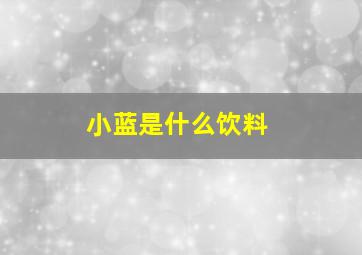 小蓝是什么饮料